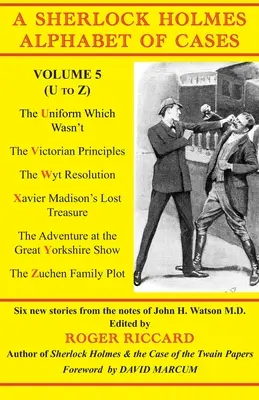 A SHERLOCK HOLMES ALPHABET OF CASES

VOLUME 5
(U TO Z)

The Uniform Which Wasn't

The Victorian Principles

The Wyt Resolution

Xavier Madison's Lost Treasure

The Adventure at the Great Yorkshire Show

The Zuchen Family Plot

Six new stories from the notes of John H. Watson M.D.
Edited by
ROGER RICCARD
Author of Sherlock Holmes & the Case of the Twain Papers
Foreword by DAVID MARCUM